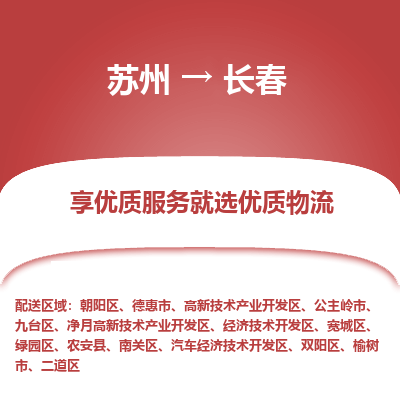 苏州 → 长春

享优质服务就选优质物流

配送区域：朝阳区、德惠市、高新技术产业开发区、公主岭市、九台区、净月高新技术产业开发区、经济技术开发区、宽城区、绿园区、农安县、南关区、汽车经济技术开发区、双阳区、榆树市、二道区